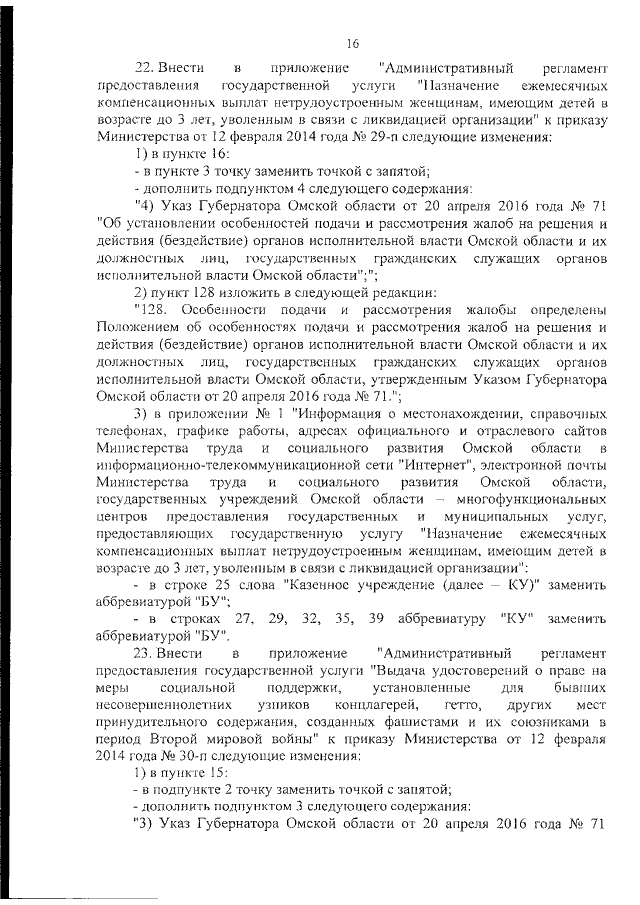 16

22. Внести в приложение "Административный регламент предоставления государственной услуги "Назначение ежемесячных компенсационных выплат нетрудоустроенным женщинам, имеющим детей в возрасте до 3 лет, уволенным в связи с ликвидацией организации" к приказу Министерства от 12 февраля 2014 года № 29-п следующие изменения:

1) в пункте 16:

- в пункте 3 точку заменить точкой с запятой;

- дополнить подпунктом 4 следующего содержания:

"4) Указ Губернатора Омской области от 20 апреля 2016 года № 71 "Об установлении особенностей подачи и рассмотрения жалоб на решения и действия (бездействие) органов исполнительной власти Омской области и их должностных лиц, государственных гражданских служащих органов исполнительной власти Омской области";";

2) пункт 128 изложить в следующей редакции:

"128. Особенности подачи и рассмотрения жалобы определены Положением об особенностях подачи и рассмотрения жалоб на решения и действия (бездействие) органов исполнительной власти Омской области и их должностных лиц, государственных гражданских служащих органов исполнительной власти Омской области, утвержденным Указом Губернатора Омской области от 20 апреля 2016 года № 71.";

3) в приложении № 1 "Информация о местонахождении, справочных телефонах, графике работы, адресах официального и отраслевого сайтов Министерства труда и социального развития Омской области в информационно-телекоммуникационной сети "Интернет", электронной почты Министерства труда и социального развития Омской области, государственных учреждений Омской области – многофункциональных центров предоставления государственных и муниципальных услуг, предоставляющих государственную услугу "Назначение ежемесячных компенсационных выплат нетрудоустроенным женщинам, имеющим детей в возрасте до 3 лет, уволенным в связи с ликвидацией организации":

- в строке 25 слова "Казенное учреждение (далее – КУ)" заменить аббревиатурой "БУ";

- в строках 27, 29, 32, 35, 39 аббревиатуру "КУ" заменить аббревиатурой "БУ".

23. Внести в приложение "Административный регламент предоставления государственной услуги "Выдача удостоверений о праве на меры социальной поддержки, установленные для бывших несовершеннолетних узников концлагерей, гетто, других мест принудительного содержания, созданных фашистами и их союзниками в период Второй мировой войны" к приказу Министерства от 12 февраля 2014 года № 30-п следующие изменения:

1) в пункте 15:

- в подпункте 2 точку заменить точкой с запятой;

- дополнить подпунктом 3 следующего содержания:

"3) Указ Губернатора Омской области от 20 апреля 2016 года № 71